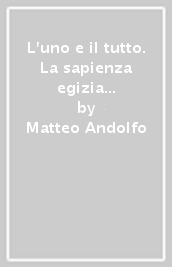 L'uno e il tutto. La sapienza egizia...
by
Matteo Andolfo